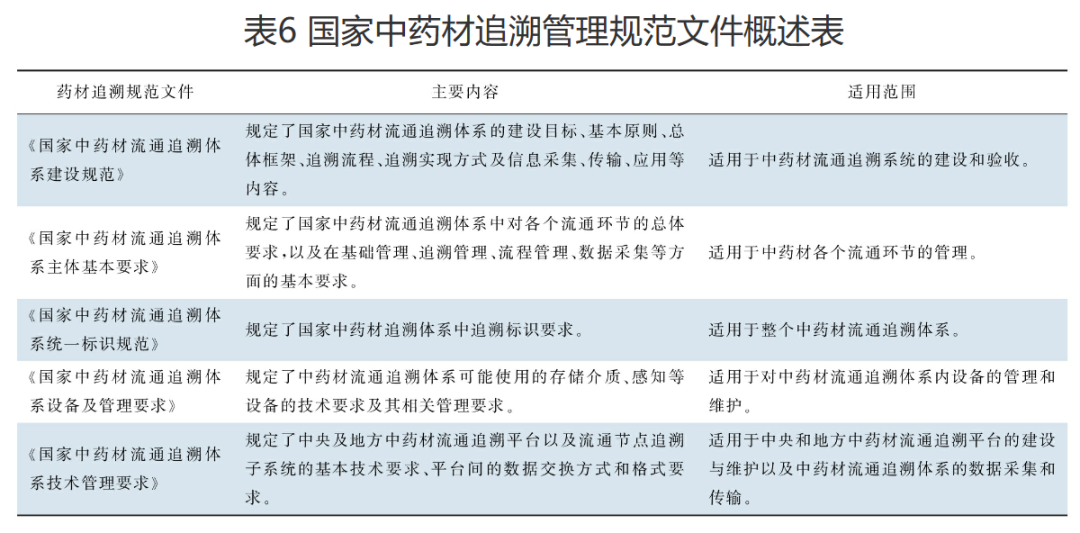 表6 国家中药材追溯管理规范文件概述表

| 药材追溯规范文件 | 主要内容 | 适用范围 |
|---|---|---|
| 《国家中药材流通追溯体系建设规范》 | 规定了国家中药材流通追溯体系的建设目标、基本原则、总体框架、追溯流程、追溯实现方式及信息采集、传输、应用等内容。 | 适用于中药材流通追溯系统的建设和验收。 |
| 《国家中药材流通追溯体系主体基本要求》 | 规定了国家中药材流通追溯体系中对各个流通环节的总体要求，以及在基础管理、追溯管理、流程管理、数据采集等方面的基本要求。 | 适用于中药材各个流通环节的管理。 |
| 《国家中药材流通追溯体系统一标识规范》 | 规定了国家中药材追溯体系中追溯标识要求。 | 适用于整个中药材流通追溯体系。 |
| 《国家中药材流通追溯体系设备及管理要求》 | 规定了中药材流通追溯体系可能使用的存储介质、感知等设备的技术要求及其相关管理要求。 | 适用于对中药材流通追溯体系内设备的管理和维护。 |
| 《国家中药材流通追溯体系技术管理要求》 | 规定了中央及地方中药材流通追溯平台以及流通节点追溯子系统的基本技术要求、平台间的数据交换方式和格式要求。 | 适用于中央和地方中药材流通追溯平台的建设与维护以及中药材流通追溯体系的数据采集和传输。 |